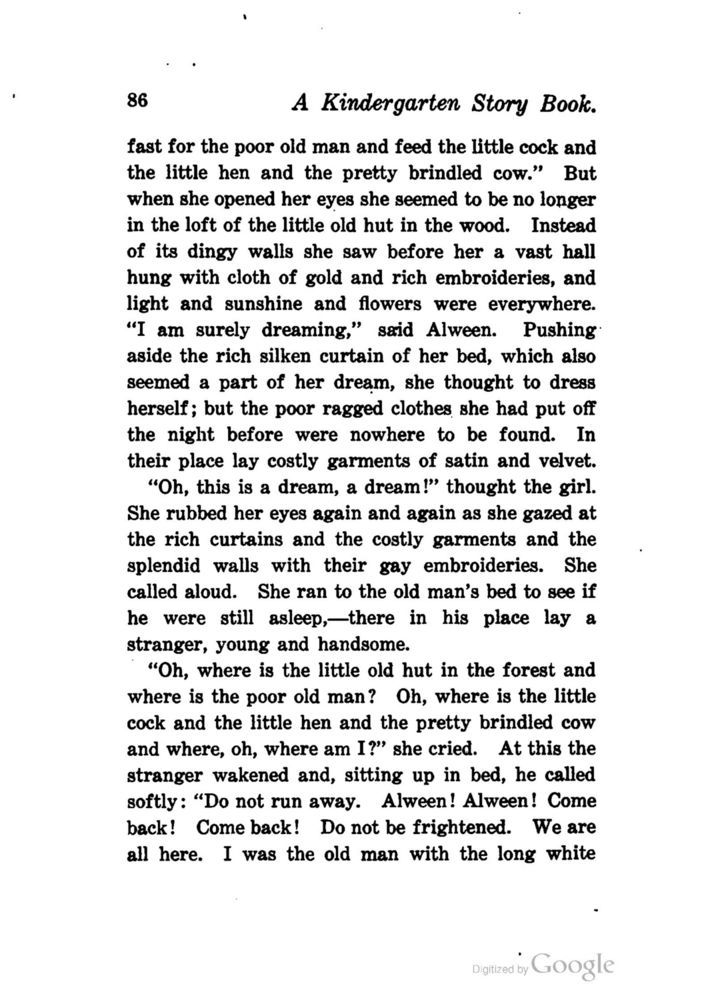 86 A Kindergarten Story Book.

fast for the poor old man and feed the little cock and the little hen and the pretty brindled cow." But when she opened her eyes she seemed to be no longer in the loft of the little old hut in the wood. Instead of its dingy walls she saw before her a vast hall hung with cloth of gold and rich embroideries, and light and sunshine and flowers were everywhere. "I am surely dreaming," said Alween. Pushing aside the rich silken curtain of her bed, which also seemed a part of her dream, she thought to dress herself; but the poor ragged clothes she had put off the night before were nowhere to be found. In their place lay costly garments of satin and velvet.

"Oh, this is a dream, a dream!" thought the girl. She rubbed her eyes again and again as she gazed at the rich curtains and the costly garments and the splendid walls with their gay embroideries. She called aloud. She ran to the old man's bed to see if he were still asleep,—there in his place lay a stranger, young and handsome.

"Oh, where is the little old hut in the forest and where is the poor old man? Oh, where is the little cock and the little hen and the pretty brindled cow and where, oh, where am I?" she cried. At this the stranger wakened and, sitting up in bed, he called softly: "Do not run away. Alween! Alween! Come back! Come back! Do not be frightened. We are all here. I was the old man with the long white

Digitized by Google